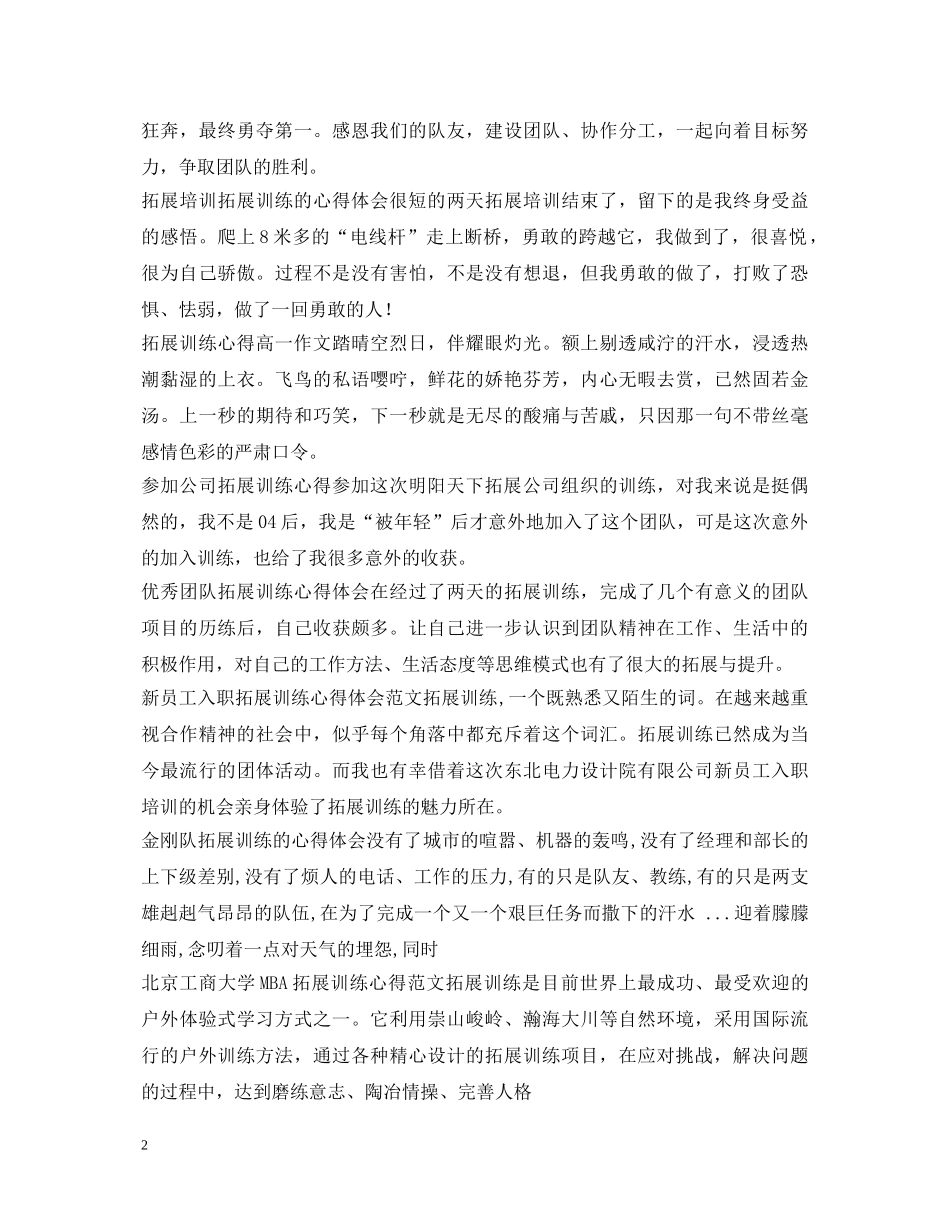 狂奔，最终勇夺第一。感恩我们的队友，建设团队、协作分工，一起向着目标努力，争取团队的胜利。
拓展培训拓展训练的心得体会很短的两天拓展培训结束了，留下的是我终身受益的感悟。爬上８米多的“电线杆”走上断桥，勇敢的跨越它，我做到了，很喜悦，很为自己骄傲。过程不是没有害怕，不是没有想退，但我勇敢的做了，打败了恐惧、怯弱，做了一回勇敢的人！
拓展训练心得高一作文踏晴空烈日，伴耀眼灼光。额上剔透咸泞的汗水，浸透热潮黏湿的上衣。飞鸟的私语嘤咛，鲜花的娇艳芬芳，内心无暇去赏，已然固若金汤。上一秒的期待和巧笑，下一秒就是无尽的酸痛与苦咸，只因那一句不带丝毫感情色彩的严肃口令。
参加公司拓展训练心得参加这次明阳天下拓展公司组织的训练，对我来说是挺偶然的，我不是04后，我是“被年轻”后才意外地加入了这个团队，可是这次意外的加入训练，也给了我很多意外的收获。
优秀团队拓展训练心得体会在经过了两天的拓展训练，完成了几个有意义的团队项目的历练后，自己收获颇多。让自己进一步认识到团队精神在工作、生活中的积极作用，对自己的工作方法、生活态度等思维模式也有了很大的拓展与提升。
新员工入职拓展训练心得体会范文拓展训练,一个既熟悉又陌生的词。在越来越重视合作精神的社会中，似乎每个角落中都充斥着这个词汇。拓展训练已然成为当今最流行的团体活动。而我也有幸借着这次东北电力设计院有限公司新员工入职培训的机会亲身体验了拓展训练的魅力所在。
金刚队拓展训练的心得体会没有了城市的喧嚣、机器的轰鸣,没有了经理和部长的上下级差别,没有了烦人的电话、工作的压力,有的只是队友、教练,有的只是两支雄赳赳气昂昂的队伍,在为了完成一个又一个艰巨任务而撒下的汗水 ...迎着朦朦细雨,念叨着一点对天气的埋怨,同时
北京工商大学MBA拓展训练心得范文拓展训练是目前世界上最成功、最受欢迎的户外体验式学习方式之一。它利用崇山峻岭、瀚海大川等自然环境，采用国际流行的户外训练方法，通过各种精心设计的拓展训练项目，在应对挑战，解决问题的过程中，达到磨练意志、陶冶情操、完善人格

2